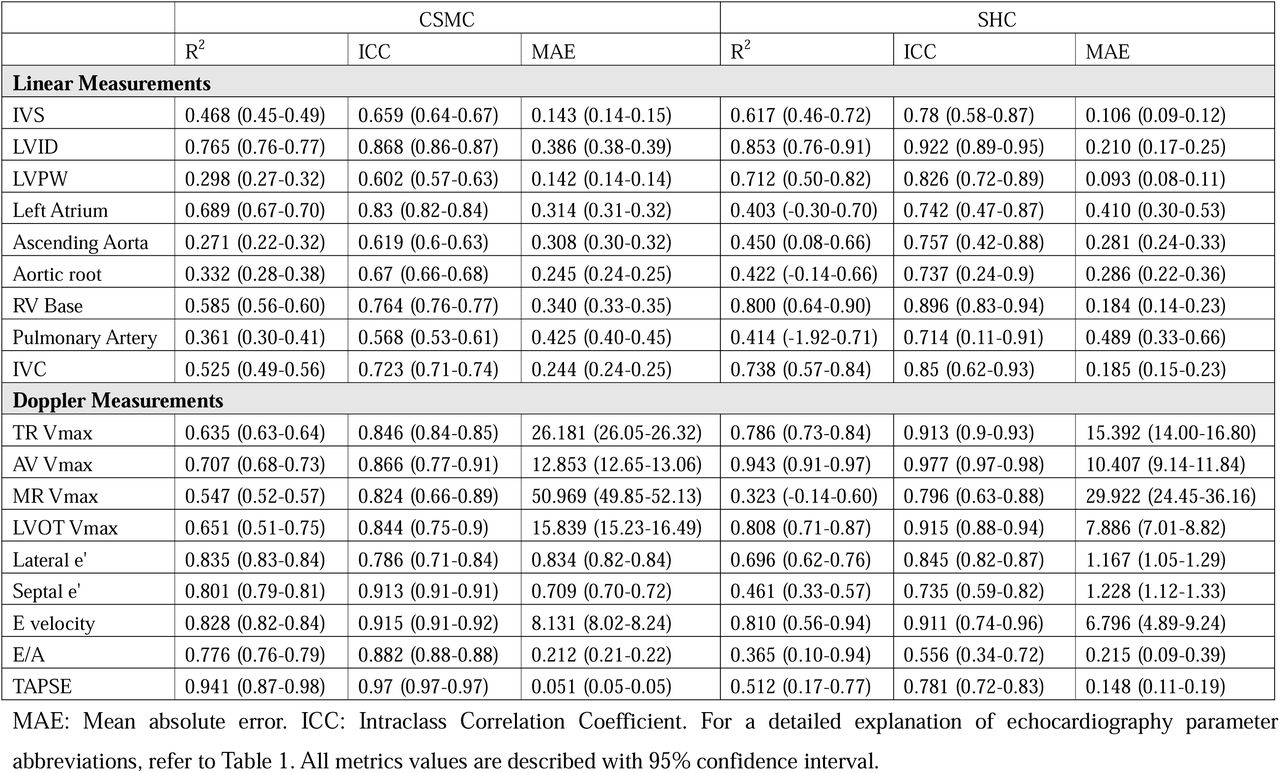 | | CSMC | | | SHC | | |
|---|---|---|---|---|---|---|
| | $R^2$ | ICC | MAE | $R^2$ | ICC | MAE |
| **Linear Measurements** | | | | | | |
| IVS | 0.468 (0.45-0.49) | 0.659 (0.64-0.67) | 0.143 (0.14-0.15) | 0.617 (0.46-0.72) | 0.78 (0.58-0.87) | 0.106 (0.09-0.12) |
| LVID | 0.765 (0.76-0.77) | 0.868 (0.86-0.87) | 0.386 (0.38-0.39) | 0.853 (0.76-0.91) | 0.922 (0.89-0.95) | 0.210 (0.17-0.25) |
| LVPW | 0.298 (0.27-0.32) | 0.602 (0.57-0.63) | 0.142 (0.14-0.14) | 0.712 (0.50-0.82) | 0.826 (0.72-0.89) | 0.093 (0.08-0.11) |
| Left Atrium | 0.689 (0.67-0.70) | 0.83 (0.82-0.84) | 0.314 (0.31-0.32) | 0.403 (-0.30-0.70) | 0.742 (0.47-0.87) | 0.410 (0.30-0.53) |
| Ascending Aorta | 0.271 (0.22-0.32) | 0.619 (0.6-0.63) | 0.308 (0.30-0.32) | 0.450 (0.08-0.66) | 0.757 (0.42-0.88) | 0.281 (0.24-0.33) |
| Aortic root | 0.332 (0.28-0.38) | 0.67 (0.66-0.68) | 0.245 (0.24-0.25) | 0.422 (-0.14-0.66) | 0.737 (0.24-0.9) | 0.286 (0.22-0.36) |
| RV Base | 0.585 (0.56-0.60) | 0.764 (0.76-0.77) | 0.340 (0.33-0.35) | 0.800 (0.64-0.90) | 0.896 (0.83-0.94) | 0.184 (0.14-0.23) |
| Pulmonary Artery | 0.361 (0.30-0.41) | 0.568 (0.53-0.61) | 0.425 (0.40-0.45) | 0.414 (-1.92-0.71) | 0.714 (0.11-0.91) | 0.489 (0.33-0.66) |
| IVC | 0.525 (0.49-0.56) | 0.723 (0.71-0.74) | 0.244 (0.24-0.25) | 0.738 (0.57-0.84) | 0.85 (0.62-0.93) | 0.185 (0.15-0.23) |
| **Doppler Measurements** | | | | | | |
| TR Vmax | 0.635 (0.63-0.64) | 0.846 (0.84-0.85) | 26.181 (26.05-26.32) | 0.786 (0.73-0.84) | 0.913 (0.9-0.93) | 15.392 (14.00-16.80) |
| AV Vmax | 0.707 (0.68-0.73) | 0.866 (0.77-0.91) | 12.853 (12.65-13.06) | 0.943 (0.91-0.97) | 0.977 (0.97-0.98) | 10.407 (9.14-11.84) |
| MR Vmax | 0.547 (0.52-0.57) | 0.824 (0.66-0.89) | 50.969 (49.85-52.13) | 0.323 (-0.14-0.60) | 0.796 (0.63-0.88) | 29.922 (24.45-36.16) |
| LVOT Vmax | 0.651 (0.51-0.75) | 0.844 (0.75-0.9) | 15.839 (15.23-16.49) | 0.808 (0.71-0.87) | 0.915 (0.88-0.94) | 7.886 (7.01-8.82) |
| Lateral e' | 0.835 (0.83-0.84) | 0.786 (0.71-0.84) | 0.834 (0.82-0.84) | 0.696 (0.62-0.76) | 0.845 (0.82-0.87) | 1.167 (1.05-1.29) |
| Septal e' | 0.801 (0.79-0.81) | 0.913 (0.91-0.91) | 0.709 (0.70-0.72) | 0.461 (0.33-0.57) | 0.735 (0.59-0.82) | 1.228 (1.12-1.33) |
| E velocity | 0.828 (0.82-0.84) | 0.915 (0.91-0.92) | 8.131 (8.02-8.24) | 0.810 (0.56-0.94) | 0.911 (0.74-0.96) | 6.796 (4.89-9.24) |
| E/A | 0.776 (0.76-0.79) | 0.882 (0.88-0.88) | 0.212 (0.21-0.22) | 0.365 (0.10-0.94) | 0.556 (0.34-0.72) | 0.215 (0.09-0.39) |
| TAPSE | 0.941 (0.87-0.98) | 0.97 (0.97-0.97) | 0.051 (0.05-0.05) | 0.512 (0.17-0.77) | 0.781 (0.72-0.83) | 0.148 (0.11-0.19) |

MAE: Mean absolute error. ICC: Intraclass Correlation Coefficient. For a detailed explanation of echocardiography parameter abbreviations, refer to Table 1. All metrics values are described with 95% confidence interval.